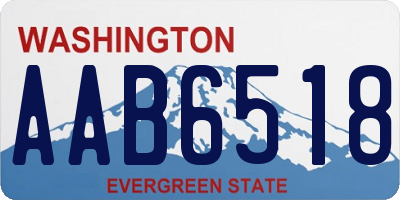 WASHINGTON
AAB6518
EVERGREEN STATE